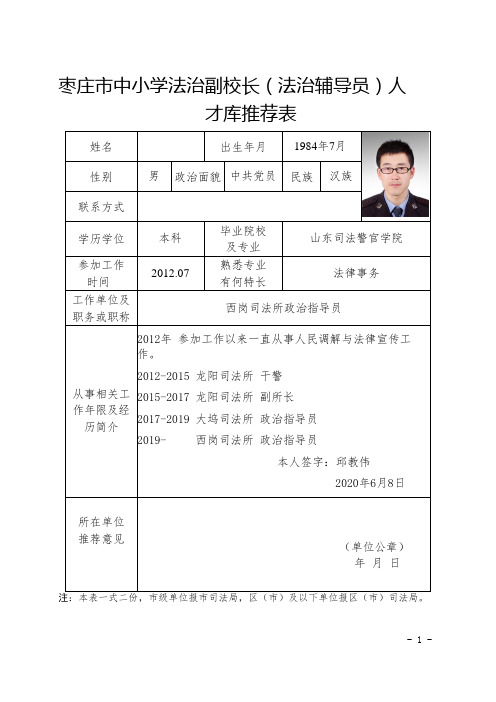 枣庄市中小学法治副校长（法治辅导员）人才库推荐表

| 姓名 | | 出生年月 | 1984年7月 | |
|---|---|---|---|---|
| 性别 | 男 | 政治面貌 | 中共党员 | 民族 | 汉族 |
| 联系方式 | | | | |
| 学历学位 | 本科 | 毕业院校及专业 | 山东司法警官学院 | |
| 参加工作时间 | 2012.07 | 熟悉专业有何特长 | 法律事务 | |
| 工作单位及职务或职称 | 西岗司法所政治指导员 | | | |
| 从事相关工作年限及经历简介 | 2012年 参加工作以来一直从事人民调解与法律宣传工作。<br>2012-2015 龙阳司法所 干警<br>2015-2017 龙阳司法所 副所长<br>2017-2019 大坞司法所 政治指导员<br>2019- 西岗司法所 政治指导员<br>本人签字：邱教伟<br>2020年6月8日 | | | |
| 所在单位推荐意见 | （单位公章）<br>年 月 日 | | | |

注：本表一式二份，市级单位报市司法局，区（市）及以下单位报区（市）司法局。

- 1 -